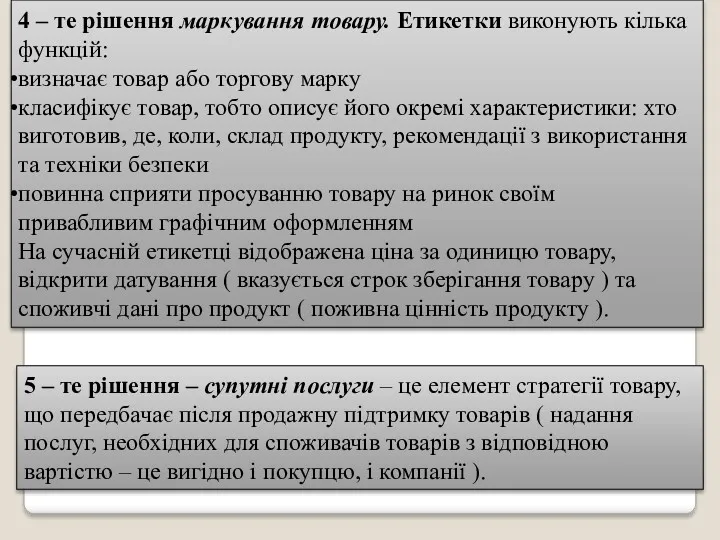 4 – те рішення маркування товару. Етикетки виконують кілька функцій:
•визначає товар або торгову марку
•класифікує товар, тобто описує його окремі характеристики: хто виготовив, де, коли, склад продукту, рекомендації з використання та техніки безпеки
•повинна сприяти просуванню товару на ринок своїм привабливим графічним оформленням
На сучасній етикетці відображена ціна за одиницю товару, відкрити датування ( вказується строк зберігання товару ) та споживчі дані про продукт ( поживна цінність продукту ).

5 – те рішення – супутні послуги – це елемент стратегії товару, що передбачає після продажну підтримку товарів ( надання послуг, необхідних для споживачів товарів з відповідною вартістю – це вигідно і покупцю, і компанії ).